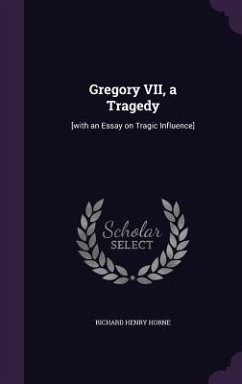 Gregory VII, a Tragedy

[with an Essay on Tragic Influence]

Scholar SELECT

RICHARD HENRY HORNE